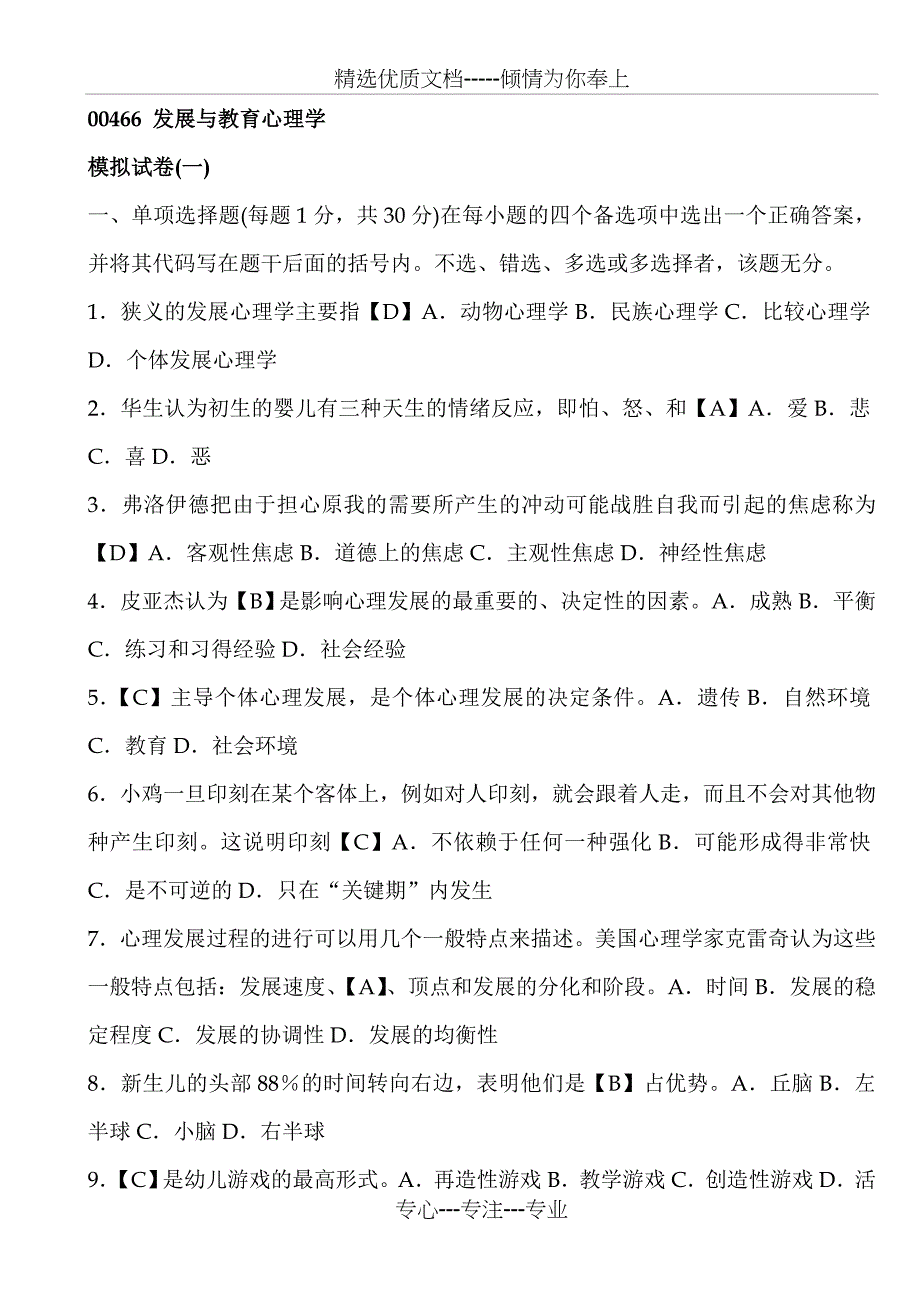 精选优质文档-----倾情为你奉上

00466 发展与教育心理学

模拟试卷(一)

一、单项选择题(每题 1 分，共 30 分)在每小题的四个备选项中选出一个正确答案，并将其代码写在题干后面的括号内。不选、错选、多选或多选择者，该题无分。

1．狭义的发展心理学主要指【D】A．动物心理学 B．民族心理学 C．比较心理学 D．个体发展心理学

2．华生认为初生的婴儿有三种天生的情绪反应，即怕、怒、和【A】A．爱 B．悲 C．喜 D．恶

3．弗洛伊德把由于担心原我的需要所产生的冲动可能战胜自我而引起的焦虑称为【D】A．客观性焦虑 B．道德上的焦虑 C．主观性焦虑 D．神经性焦虑

4．皮亚杰认为【B】是影响心理发展的最重要的、决定性的因素。A．成熟 B．平衡 C．练习和习得经验 D．社会经验

5．【C】主导个体心理发展，是个体心理发展的决定条件。A．遗传 B．自然环境 C．教育 D．社会环境

6．小鸡一旦印刻在某个客体上，例如对人印刻，就会跟着人走，而且不会对其他物种产生印刻。这说明印刻【C】A．不依赖于任何一种强化 B．可能形成得非常快 C．是不可逆的 D．只在“关键期”内发生

7．心理发展过程的进行可以用几个一般特点来描述。美国心理学家克雷奇认为这些一般特点包括：发展速度、【A】、顶点和发展的分化和阶段。A．时间 B．发展的稳定程度 C．发展的协调性 D．发展的均衡性

8．新生儿的头部 88％的时间转向右边，表明他们是【B】占优势。A．丘脑 B．左半球 C．小脑 D．右半球

9．【C】是幼儿游戏的最高形式。A．再造性游戏 B．教学游戏 C．创造性游戏 D．活

专心---专注---专业